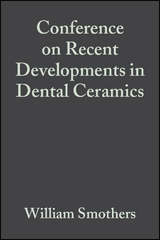 Conference on Recent Developments in Dental Ceramics

William Smothers